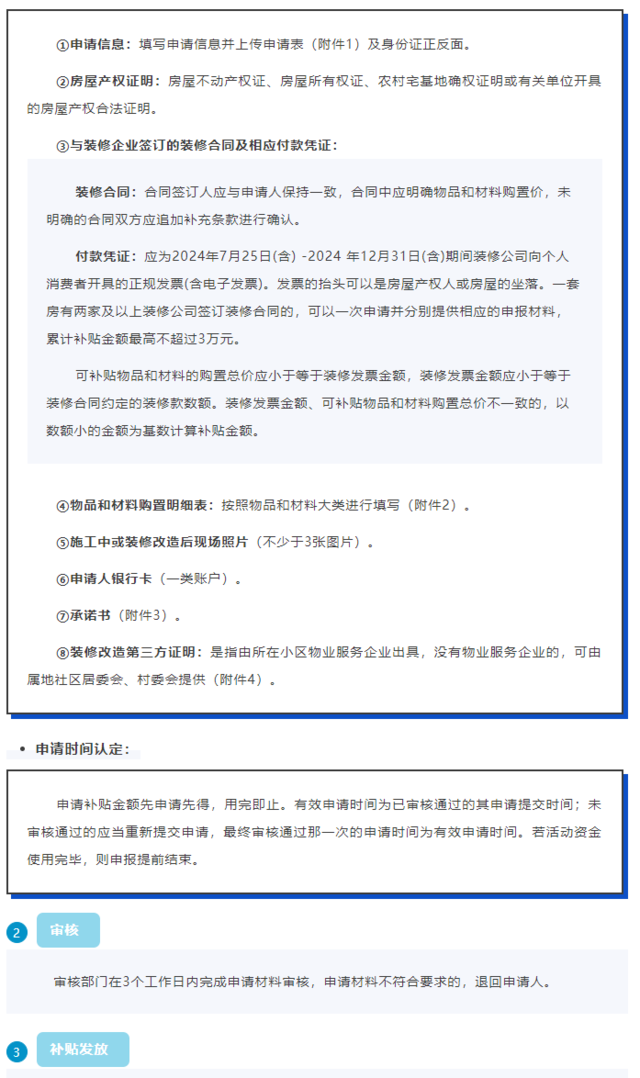 ①申请信息：填写申请信息并上传申请表（附件1）及身份证正反面。

②房屋产权证明：房屋不动产权证、房屋所有权证、农村宅基地确权证明或有关单位开具的房屋产权合法证明。

③与装修企业签订的装修合同及相应付款凭证：

装修合同：合同签订人应与申请人保持一致，合同中应明确物品和材料购置价，未明确的合同双方应追加补充条款进行确认。

付款凭证：应为2024年7月25日(含) -2024 年12月31日(含)期间装修公司向个人消费者开具的正规发票(含电子发票)。发票的抬头可以是房屋产权人或房屋的坐落。一套房有两家及以上装修公司签订装修合同的，可以一次申请并分别提供相应的申报材料，累计补贴金额最高不超过3万元。

可补贴物品和材料的购置总价应小于等于装修发票金额，装修发票金额应小于等于装修合同约定的装修款数额。装修发票金额、可补贴物品和材料购置总价不一致的，以数额小的金额为基数计算补贴金额。

④物品和材料购置明细表：按照物品和材料大类进行填写（附件2）。

⑤施工中或装修改造后现场照片（不少于3张图片）。

⑥申请人银行卡（一类账户）。

⑦承诺书（附件3）。

⑧装修改造第三方证明：是指由所在小区物业服务企业出具，没有物业服务企业的，可由属地社区居委会、村委会提供（附件4）。

• 申请时间认定：

申请补贴金额先申请先得，用完即止。有效申请时间为已审核通过的其申请提交时间；未审核通过的应当重新提交申请，最终审核通过那一次的申请时间为有效申请时间。若活动资金使用完毕，则申报提前结束。

2 审核

审核部门在3个工作日内完成申请材料审核，申请材料不符合要求的，退回申请人。

3 补贴发放